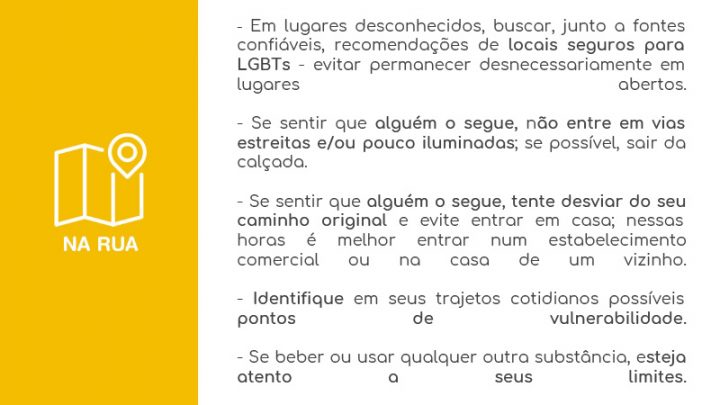 NA RUA

- Em lugares desconhecidos, buscar, junto a fontes confiáveis, recomendações de locais seguros para LGBTs - evitar permanecer desnecessariamente em lugares abertos.

- Se sentir que alguém o segue, não entre em vias estreitas e/ou pouco iluminadas; se possível, sair da calçada.

- Se sentir que alguém o segue, tente desviar do seu caminho original e evite entrar em casa; nessas horas é melhor entrar num estabelecimento comercial ou na casa de um vizinho.

- Identifique em seus trajetos cotidianos possíveis pontos de vulnerabilidade.

- Se beber ou usar qualquer outra substância, esteja atento a seus limites.